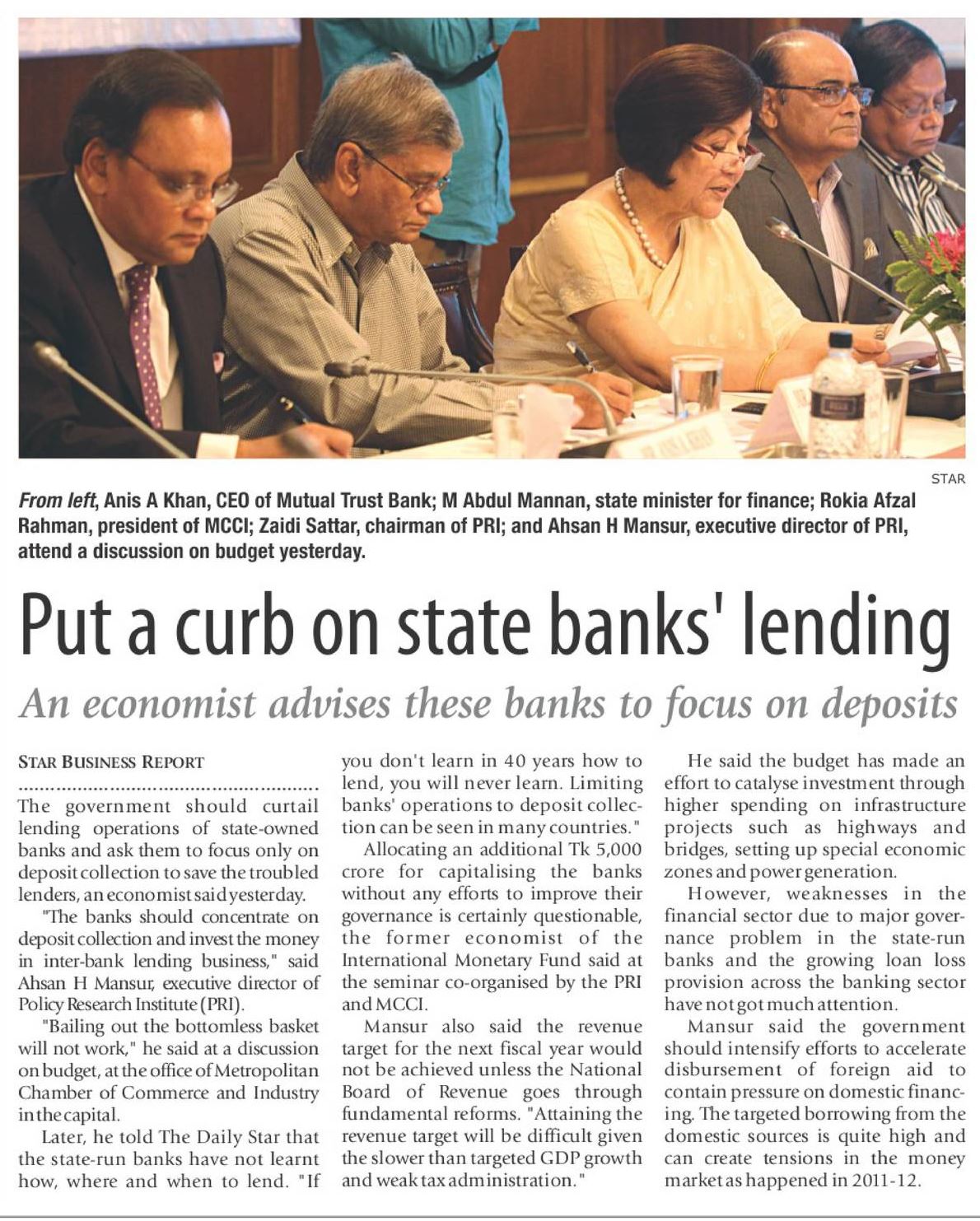 STAR

From left, Anis A Khan, CEO of Mutual Trust Bank; M Abdul Mannan, state minister for finance; Rokia Afzal Rahman, president of MCCI; Zaidi Sattar, chairman of PRI; and Ahsan H Mansur, executive director of PRI, attend a discussion on budget yesterday.

Put a curb on state banks' lending

An economist advises these banks to focus on deposits

STAR BUSINESS REPORT

The government should curtail lending operations of state-owned banks and ask them to focus only on deposit collection to save the troubled lenders, an economist said yesterday.

"The banks should concentrate on deposit collection and invest the money in inter-bank lending business," said Ahsan H Mansur, executive director of Policy Research Institute (PRI).

"Bailing out the bottomless basket will not work," he said at a discussion on budget, at the office of Metropolitan Chamber of Commerce and Industry in the capital.

Later, he told The Daily Star that the state-run banks have not learnt how, where and when to lend. "If you don't learn in 40 years how to lend, you will never learn. Limiting banks' operations to deposit collection can be seen in many countries."

Allocating an additional Tk 5,000 crore for capitalising the banks without any efforts to improve their governance is certainly questionable, the former economist of the International Monetary Fund said at the seminar co-organised by the PRI and MCCI.

Mansur also said the revenue target for the next fiscal year would not be achieved unless the National Board of Revenue goes through fundamental reforms. "Attaining the revenue target will be difficult given the slower than targeted GDP growth and weak tax administration."

He said the budget has made an effort to catalyse investment through higher spending on infrastructure projects such as highways and bridges, setting up special economic zones and power generation.

However, weaknesses in the financial sector due to major governance problem in the state-run banks and the growing loan loss provision across the banking sector have not got much attention.

Mansur said the government should intensify efforts to accelerate disbursement of foreign aid to contain pressure on domestic financing. The targeted borrowing from the domestic sources is quite high and can create tensions in the money market as happened in 2011-12.